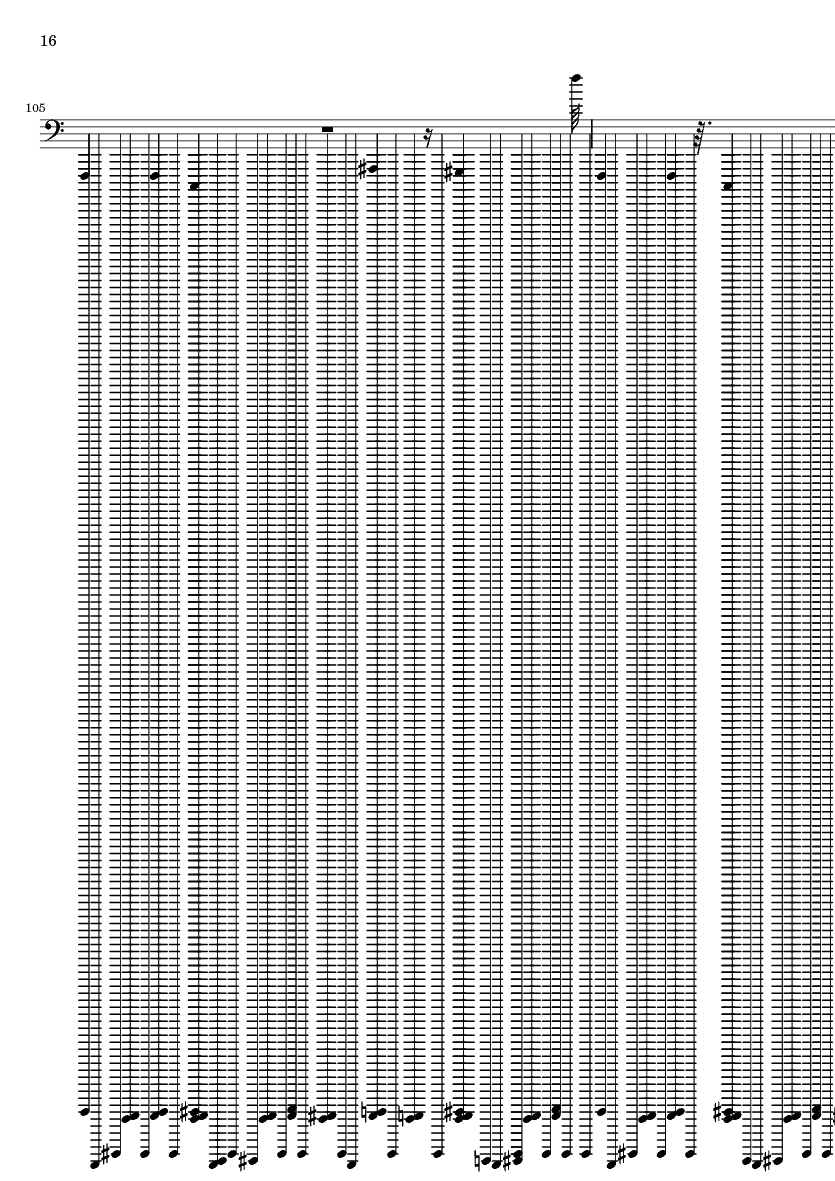 16

105